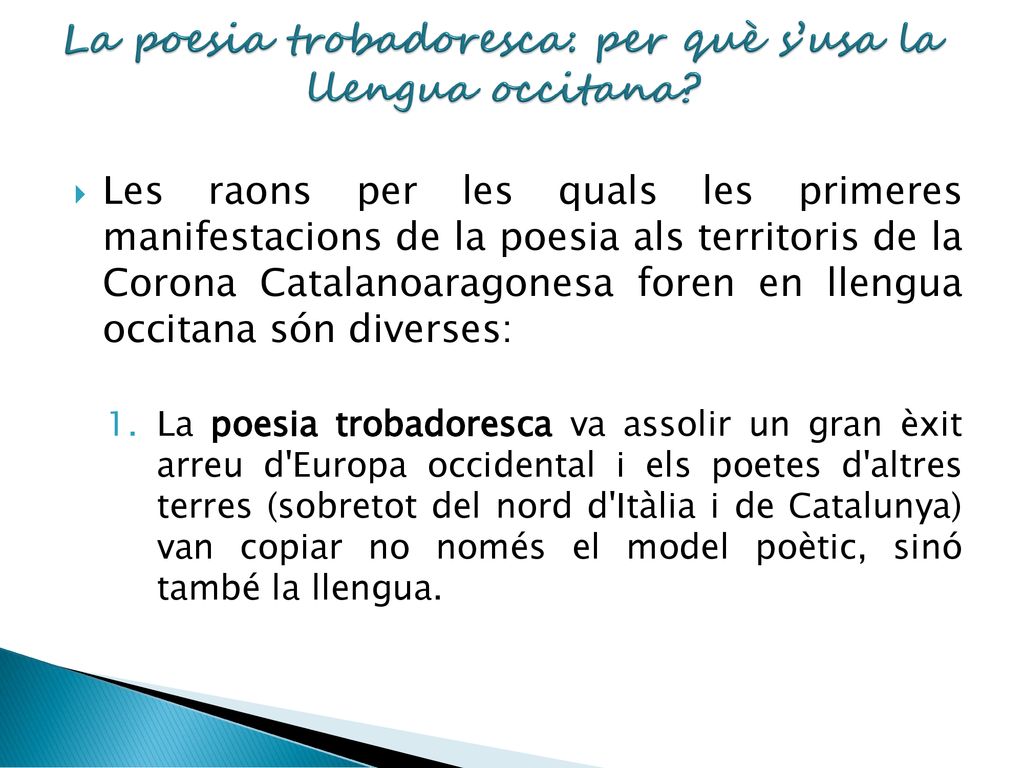 La poesia trobadoresca: per què s'usa la llengua occitana?

Les raons per les quals les primeres manifestacions de la poesia als territoris de la Corona Catalanoaragonesa foren en llengua occitana són diverses:

1. La poesia trobadoresca va assolir un gran èxit arreu d'Europa occidental i els poetes d'altres terres (sobretot del nord d'Itàlia i de Catalunya) van copiar no només el model poètic, sinó també la llengua.